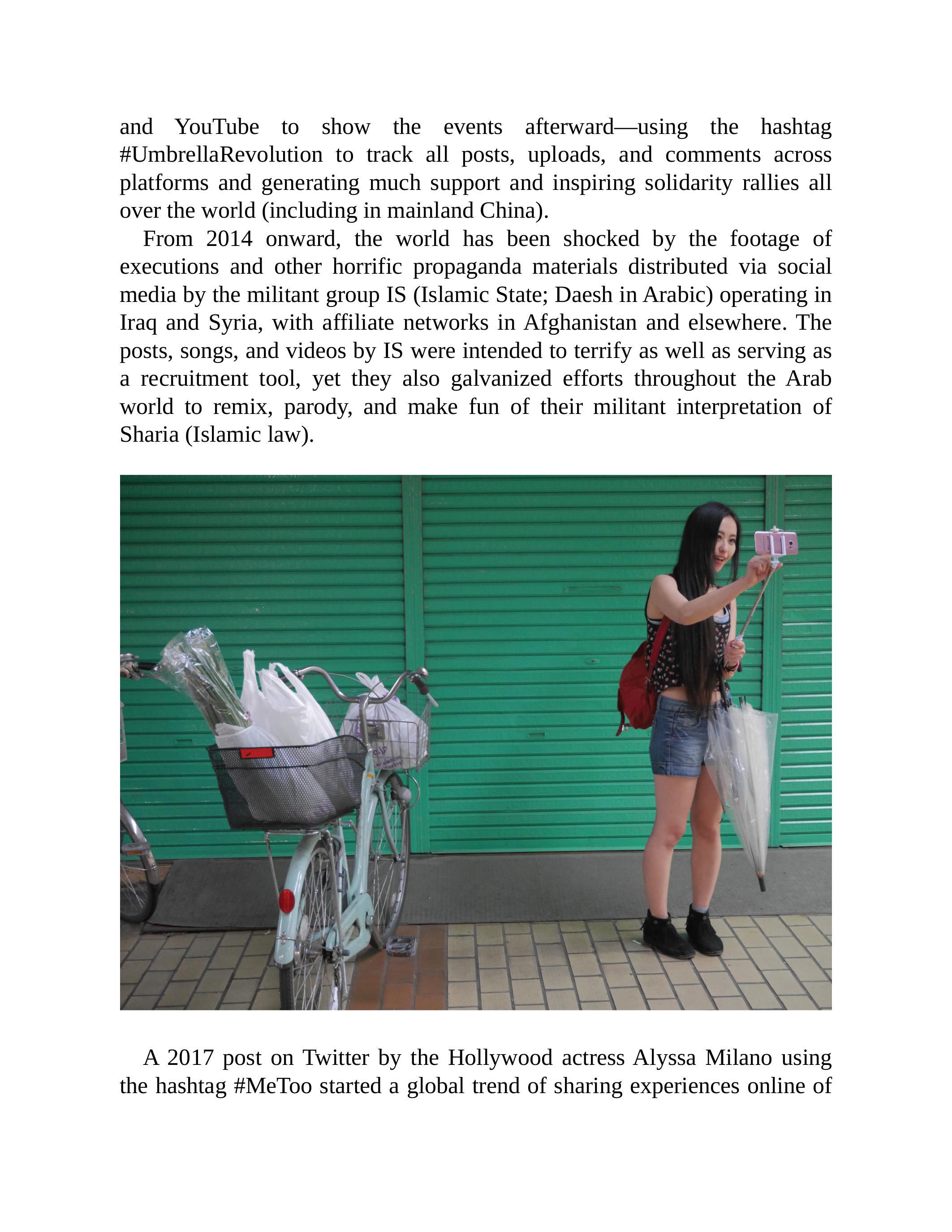 and YouTube to show the events afterward—using the hashtag #UmbrellaRevolution to track all posts, uploads, and comments across platforms and generating much support and inspiring solidarity rallies all over the world (including in mainland China).

From 2014 onward, the world has been shocked by the footage of executions and other horrific propaganda materials distributed via social media by the militant group IS (Islamic State; Daesh in Arabic) operating in Iraq and Syria, with affiliate networks in Afghanistan and elsewhere. The posts, songs, and videos by IS were intended to terrify as well as serving as a recruitment tool, yet they also galvanized efforts throughout the Arab world to remix, parody, and make fun of their militant interpretation of Sharia (Islamic law).

A 2017 post on Twitter by the Hollywood actress Alyssa Milano using the hashtag #MeToo started a global trend of sharing experiences online of